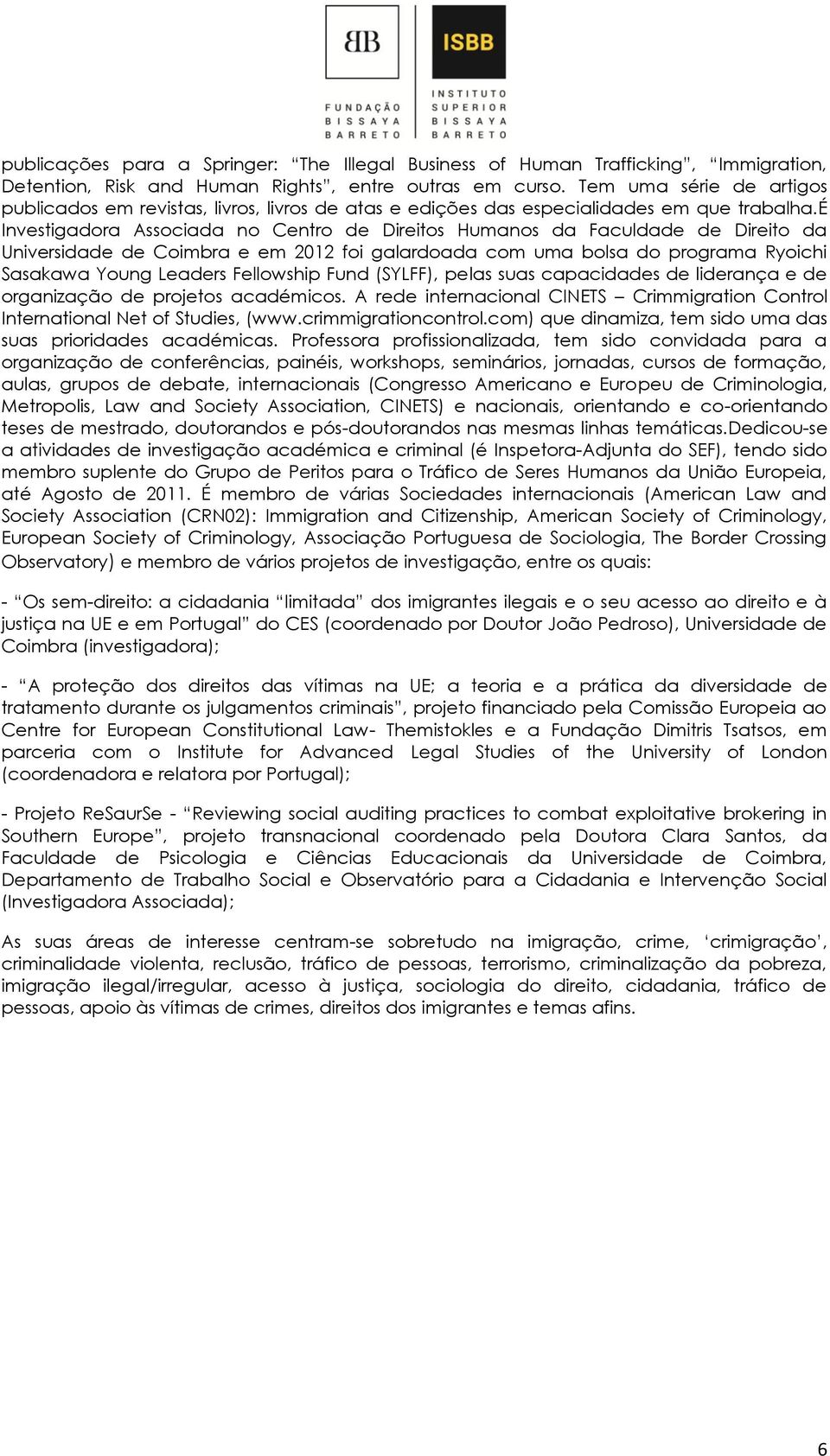 BB
FUNDAÇÃO
BISSAYA
BARRETO

ISBB
INSTITUTO
SUPERIOR
BISSAYA
BARRETO

publicações para a Springer: “The Illegal Business of Human Trafficking”, “Immigration, Detention, Risk and Human Rights”, entre outras em curso. Tem uma série de artigos publicados em revistas, livros, livros de atas e edições das especialidades em que trabalha.É Investigadora Associada no Centro de Direitos Humanos da Faculdade de Direito da Universidade de Coimbra e em 2012 foi galardoada com uma bolsa do programa Ryoichi Sasakawa Young Leaders Fellowship Fund (SYLFF), pelas suas capacidades de liderança e de organização de projetos académicos. A rede internacional CINETS – Crimmigration Control International Net of Studies, (www.crimmigrationcontrol.com) que dinamiza, tem sido uma das suas prioridades académicas. Professora profissionalizada, tem sido convidada para a organização de conferências, painéis, workshops, seminários, jornadas, cursos de formação, aulas, grupos de debate, internacionais (Congresso Americano e Europeu de Criminologia, Metropolis, Law and Society Association, CINETS) e nacionais, orientando e co-orientando teses de mestrado, doutorandos e pós-doutorandos nas mesmas linhas temáticas.Dedicou-se a atividades de investigação académica e criminal (é Inspetora-Adjunta do SEF), tendo sido membro suplente do Grupo de Peritos para o Tráfico de Seres Humanos da União Europeia, até Agosto de 2011. É membro de várias Sociedades internacionais (American Law and Society Association (CRN02): Immigration and Citizenship, American Society of Criminology, European Society of Criminology, Associação Portuguesa de Sociologia, The Border Crossing Observatory) e membro de vários projetos de investigação, entre os quais:

- “Os sem-direito: a cidadania “limitada” dos imigrantes ilegais e o seu acesso ao direito e à justiça na UE e em Portugal” do CES (coordenado por Doutor João Pedroso), Universidade de Coimbra (investigadora);

- “A proteção dos direitos das vítimas na UE; a teoria e a prática da diversidade de tratamento durante os julgamentos criminais”, projeto financiado pela Comissão Europeia ao Centre for European Constitutional Law- Themistokles e a Fundação Dimitris Tsatsos, em parceria com o Institute for Advanced Legal Studies of the University of London (coordenadora e relatora por Portugal);

- Projeto ReSaurSe - “Reviewing social auditing practices to combat exploitative brokering in Southern Europe”, projeto transnacional coordenado pela Doutora Clara Santos, da Faculdade de Psicologia e Ciências Educacionais da Universidade de Coimbra, Departamento de Trabalho Social e Observatório para a Cidadania e Intervenção Social (Investigadora Associada);

As suas áreas de interesse centram-se sobretudo na imigração, crime, ‘crimigração’, criminalidade violenta, reclusão, tráfico de pessoas, terrorismo, criminalização da pobreza, imigração ilegal/irregular, acesso à justiça, sociologia do direito, cidadania, tráfico de pessoas, apoio às vítimas de crimes, direitos dos imigrantes e temas afins.

6